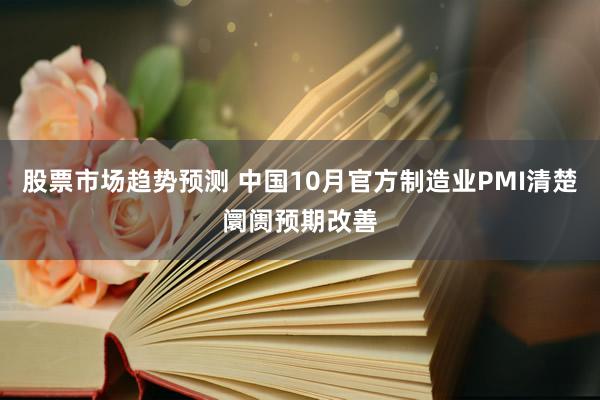 股票市场趋势预测 中国10月官方制造业PMI清楚阛阓预期改善